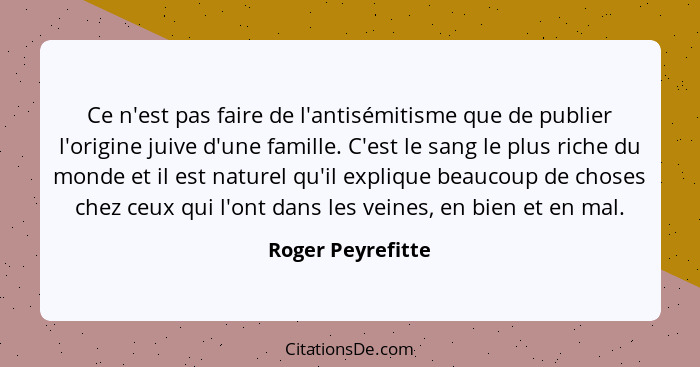 Ce n'est pas faire de l'antisémitisme que de publier l'origine juive d'une famille. C'est le sang le plus riche du monde et il est naturel qu'il explique beaucoup de choses chez ceux qui l'ont dans les veines, en bien et en mal.

Roger Peyrefitte

CitationsDe.com